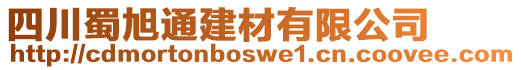 四川蜀旭通建材有限公司
http://cdmortonboswe1.cn.coovee.com